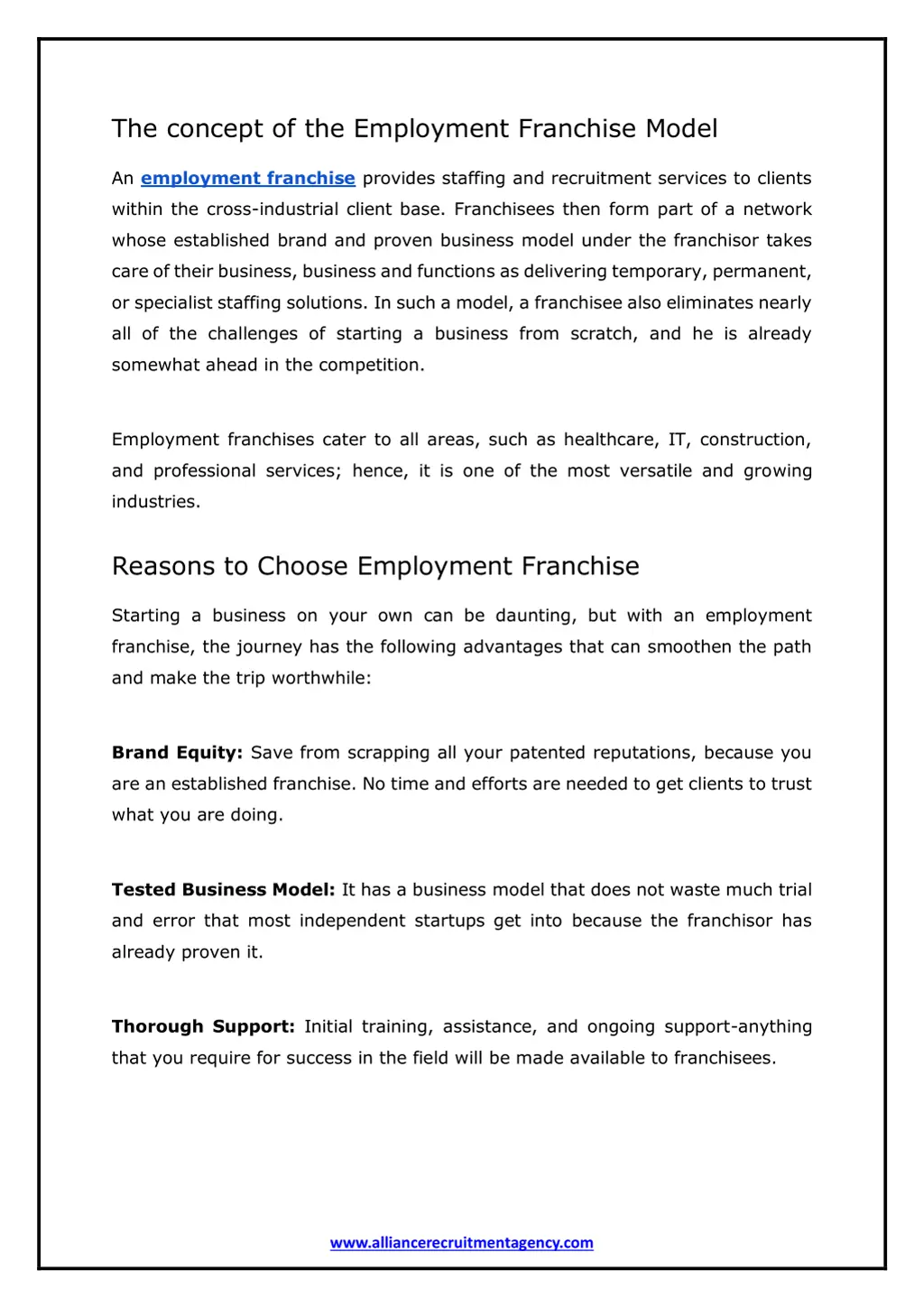 The concept of the Employment Franchise Model

An employment franchise provides staffing and recruitment services to clients within the cross-industrial client base. Franchisees then form part of a network whose established brand and proven business model under the franchisor takes care of their business, business and functions as delivering temporary, permanent, or specialist staffing solutions. In such a model, a franchisee also eliminates nearly all of the challenges of starting a business from scratch, and he is already somewhat ahead in the competition.

Employment franchises cater to all areas, such as healthcare, IT, construction, and professional services; hence, it is one of the most versatile and growing industries.

Reasons to Choose Employment Franchise

Starting a business on your own can be daunting, but with an employment franchise, the journey has the following advantages that can smoothen the path and make the trip worthwhile:

Brand Equity: Save from scrapping all your patented reputations, because you are an established franchise. No time and efforts are needed to get clients to trust what you are doing.

Tested Business Model: It has a business model that does not waste much trial and error that most independent startups get into because the franchisor has already proven it.

Thorough Support: Initial training, assistance, and ongoing support-anything that you require for success in the field will be made available to franchisees.

www.alliancerecruitmentagency.com